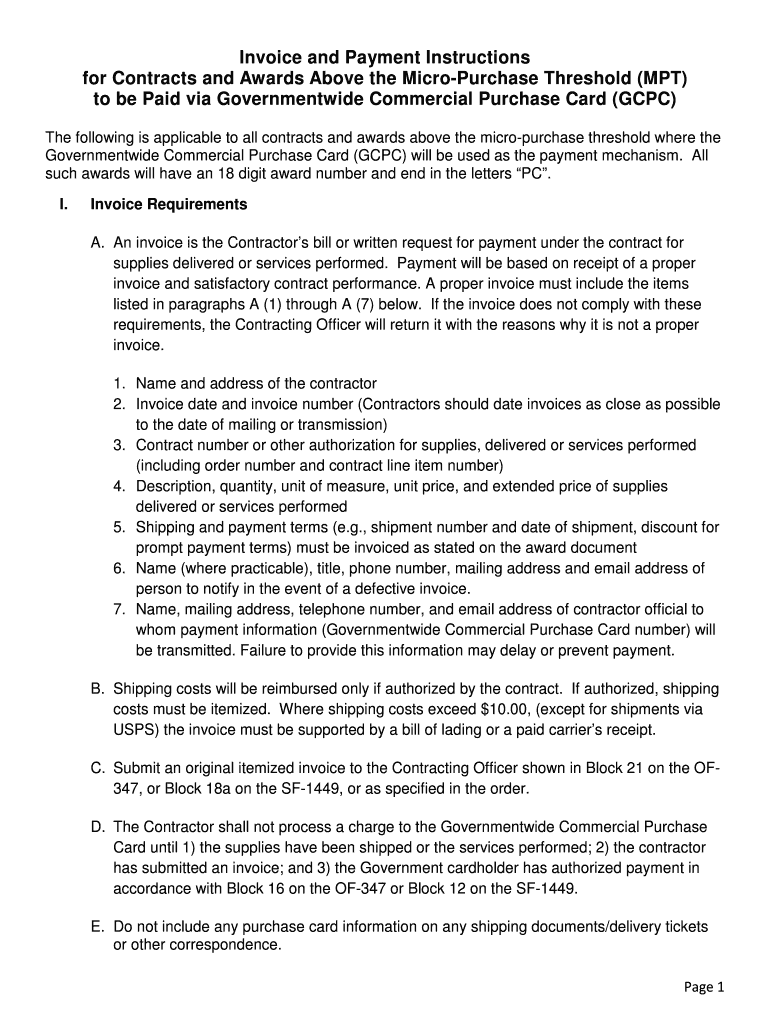 Invoice and Payment Instructions
for Contracts and Awards Above the Micro-Purchase Threshold (MPT)
to be Paid via Governmentwide Commercial Purchase Card (GCPC)

The following is applicable to all contracts and awards above the micro-purchase threshold where the Governmentwide Commercial Purchase Card (GCPC) will be used as the payment mechanism. All such awards will have an 18 digit award number and end in the letters “PC”.

I. Invoice Requirements

A. An invoice is the Contractor’s bill or written request for payment under the contract for supplies delivered or services performed. Payment will be based on receipt of a proper invoice and satisfactory contract performance. A proper invoice must include the items listed in paragraphs A (1) through A (7) below. If the invoice does not comply with these requirements, the Contracting Officer will return it with the reasons why it is not a proper invoice.

1. Name and address of the contractor
2. Invoice date and invoice number (Contractors should date invoices as close as possible to the date of mailing or transmission)
3. Contract number or other authorization for supplies, delivered or services performed (including order number and contract line item number)
4. Description, quantity, unit of measure, unit price, and extended price of supplies delivered or services performed
5. Shipping and payment terms (e.g., shipment number and date of shipment, discount for prompt payment terms) must be invoiced as stated on the award document
6. Name (where practicable), title, phone number, mailing address and email address of person to notify in the event of a defective invoice.
7. Name, mailing address, telephone number, and email address of contractor official to whom payment information (Governmentwide Commercial Purchase Card number) will be transmitted. Failure to provide this information may delay or prevent payment.

B. Shipping costs will be reimbursed only if authorized by the contract. If authorized, shipping costs must be itemized. Where shipping costs exceed $10.00, (except for shipments via USPS) the invoice must be supported by a bill of lading or a paid carrier’s receipt.

C. Submit an original itemized invoice to the Contracting Officer shown in Block 21 on the OF-347, or Block 18a on the SF-1449, or as specified in the order.

D. The Contractor shall not process a charge to the Governmentwide Commercial Purchase Card until 1) the supplies have been shipped or the services performed; 2) the contractor has submitted an invoice; and 3) the Government cardholder has authorized payment in accordance with Block 16 on the OF-347 or Block 12 on the SF-1449.

E. Do not include any purchase card information on any shipping documents/delivery tickets or other correspondence.

Page 1